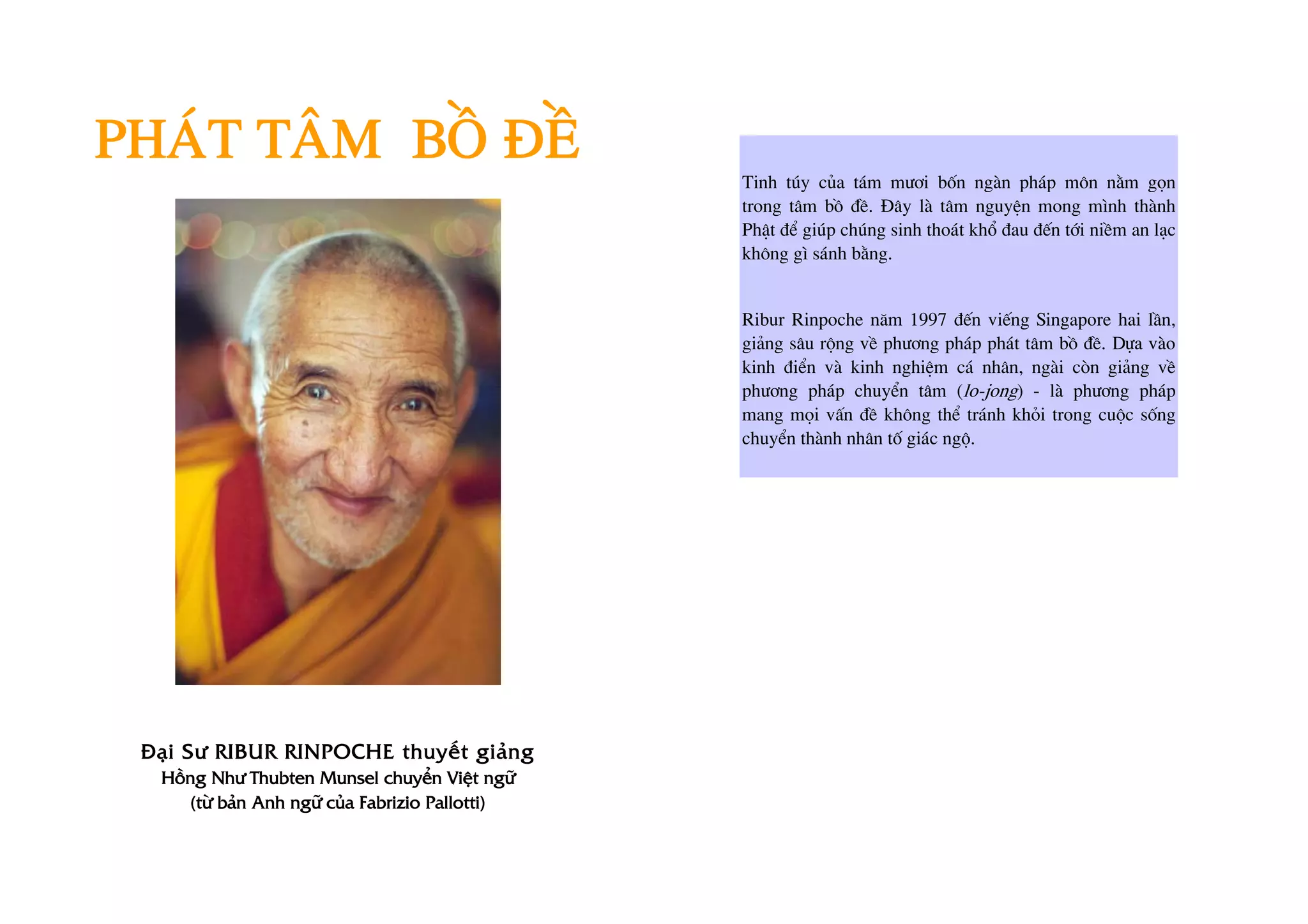 PHÁT TÂM BỒ ĐỀ

Đại Sư RIBUR RINPOCHE thuyết giảng
Hồng Như Thubten Munsel chuyển Việt ngữ
(từ bản Anh ngữ của Fabrizio Pallotti)

Tinh túy của tám mươi bốn ngàn pháp môn nằm gọn trong tâm bồ đề. Đây là tâm nguyện mong mình thành Phật để giúp chúng sinh thoát khổ đau đến tới niềm an lạc không gì sánh bằng.

Ribur Rinpoche năm 1997 đến viếng Singapore hai lần, giảng sâu rộng về phương pháp phát tâm bồ đề. Dựa vào kinh điển và kinh nghiệm cá nhân, ngài còn giảng về phương pháp chuyển tâm (lo-jong) - là phương pháp mang mọi vấn đề không thể tránh khỏi trong cuộc sống chuyển thành nhân tố giác ngộ.